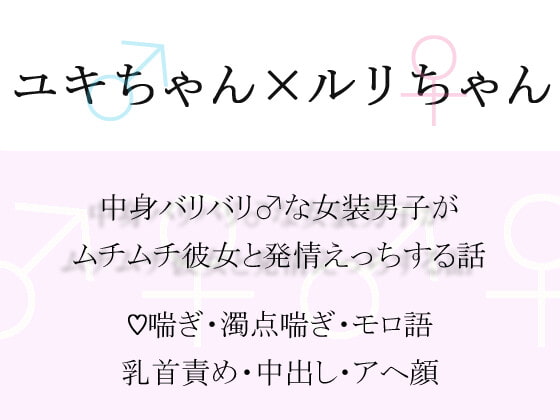 ユキちゃん×ルリちゃん

中身バリバリ♂な女装男子が
ムチムチ彼女と発情えっちする話

♡喘ぎ・濁点喘ぎ・モロ語
乳首責め・中出し・アヘ顔